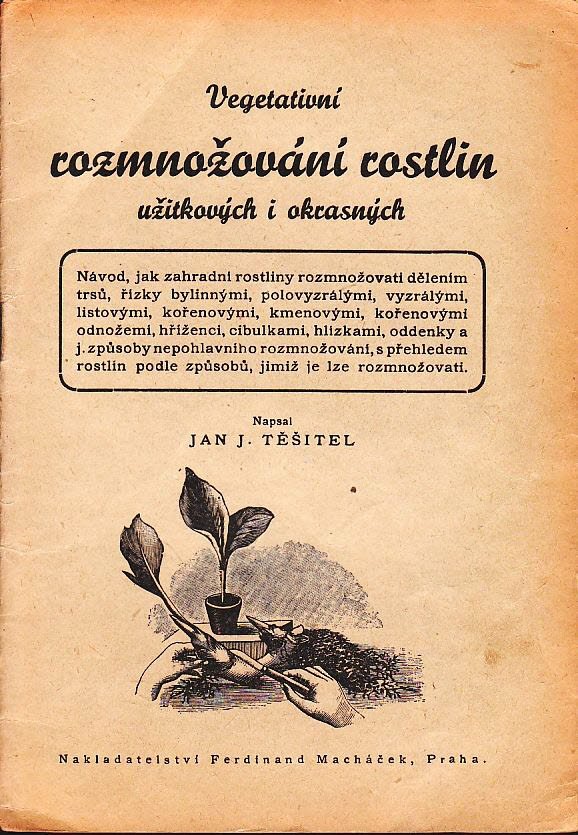 Vegetativní

rozmnožování rostlin

užitkových i okrasných

Návod, jak zahradní rostliny rozmnožovati dělením trsů, řízky bylinnými, polovyzrálými, vyzrálými, listovými, kořenovými, kmenovými, kořenovými odnožemi, hříženci, cibulkami, hlízkami, oddenky a j. způsoby nepohlavního rozmnožování, s přehledem rostlin podle způsobů, jimiž je lze rozmnožovati.

Napsal

JAN J. TĚŠITEL

Nakladatelství Ferdinand Macháček, Praha.